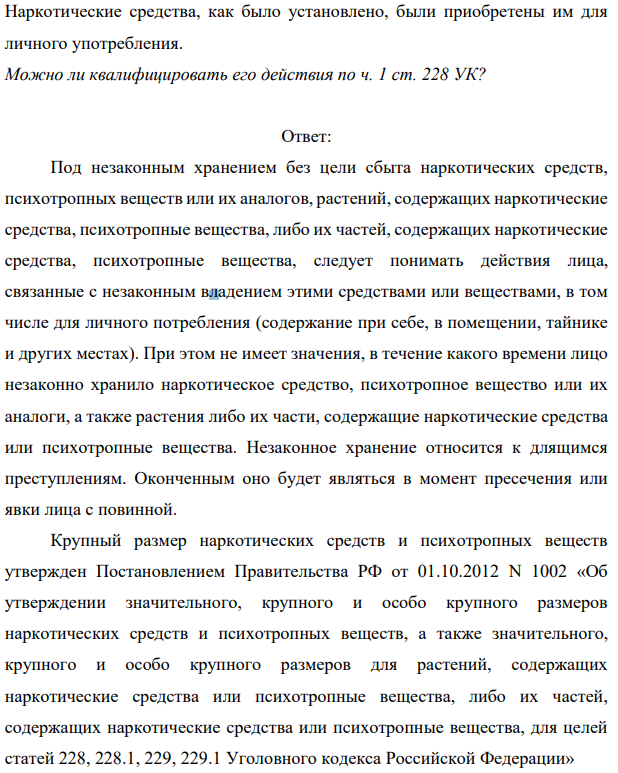 Наркотические средства, как было установлено, были приобретены им для личного употребления.

Можно ли квалифицировать его действия по ч. 1 ст. 228 УК?

Ответ:

Под незаконным хранением без цели сбыта наркотических средств, психотропных веществ или их аналогов, растений, содержащих наркотические средства, психотропные вещества, либо их частей, содержащих наркотические средства, психотропные вещества, следует понимать действия лица, связанные с незаконным владением этими средствами или веществами, в том числе для личного потребления (содержание при себе, в помещении, тайнике и других местах). При этом не имеет значения, в течение какого времени лицо незаконно хранило наркотическое средство, психотропное вещество или их аналоги, а также растения либо их части, содержащие наркотические средства или психотропные вещества. Незаконное хранение относится к длящимся преступлениям. Оконченным оно будет являться в момент пресечения или явки лица с повинной.

Крупный размер наркотических средств и психотропных веществ утвержден Постановлением Правительства РФ от 01.10.2012 N 1002 «Об утверждении значительного, крупного и особо крупного размеров наркотических средств и психотропных веществ, а также значительного, крупного и особо крупного размеров для растений, содержащих наркотические средства или психотропные вещества, либо их частей, содержащих наркотические средства или психотропные вещества, для целей статей 228, 228.1, 229, 229.1 Уголовного кодекса Российской Федерации»